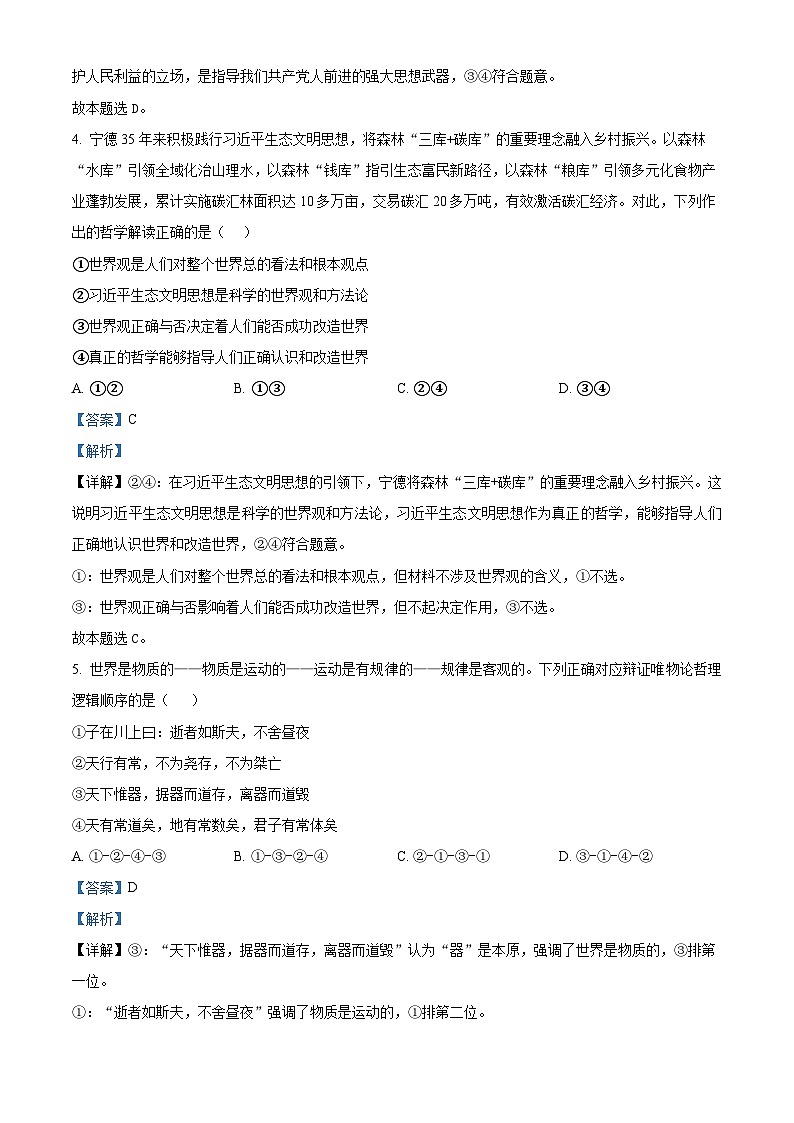 护人民利益的立场，是指导我们共产党人前进的强大思想武器，③④符合题意。

故本题选 D。

4. 宁德 35 年来积极践行习近平生态文明思想，将森林“三库+碳库”的重要理念融入乡村振兴。以森林“水库”引领全域化治山理水，以森林“钱库”指引生态富民新路径，以森林“粮库”引领多元化食物产业蓬勃发展，累计实施碳汇林面积达 10 多万亩，交易碳汇 20 多万吨，有效激活碳汇经济。对此，下列作出的哲学解读正确的是（　）

①世界观是人们对整个世界总的看法和根本观点

②习近平生态文明思想是科学的世界观和方法论

③世界观正确与否决定着人们能否成功改造世界

④真正的哲学能够指导人们正确认识和改造世界

A. ①②　　B. ①③　　C. ②④　　D. ③④

【答案】C

【解析】

【详解】②④：在习近平生态文明思想的引领下，宁德将森林“三库+碳库”的重要理念融入乡村振兴。这说明习近平生态文明思想是科学的世界观和方法论，习近平生态文明思想作为真正的哲学，能够指导人们正确地认识世界和改造世界，②④符合题意。

①：世界观是人们对整个世界总的看法和根本观点，但材料不涉及世界观的含义，①不选。

③：世界观正确与否影响着人们能否成功改造世界，但不起决定作用，③不选。

故本题选 C。

5. 世界是物质的——物质是运动的——运动是有规律的——规律是客观的。下列正确对应辩证唯物论哲理逻辑顺序的是（　）

①子在川上曰：逝者如斯夫，不舍昼夜

②天行有常，不为尧存，不为桀亡

③天下惟器，据器而道存，离器而道毁

④天有常道矣，地有常数矣，君子有常体矣

A. ①-②-④-③　　B. ①-③-②-④　　C. ②-①-③-①　　D. ③-①-④-②

【答案】D

【解析】

【详解】③：“天下惟器，据器而道存，离器而道毁”认为“器”是本原，强调了世界是物质的，③排第一位。

①：“逝者如斯夫，不舍昼夜”强调了物质是运动的，①排第二位。